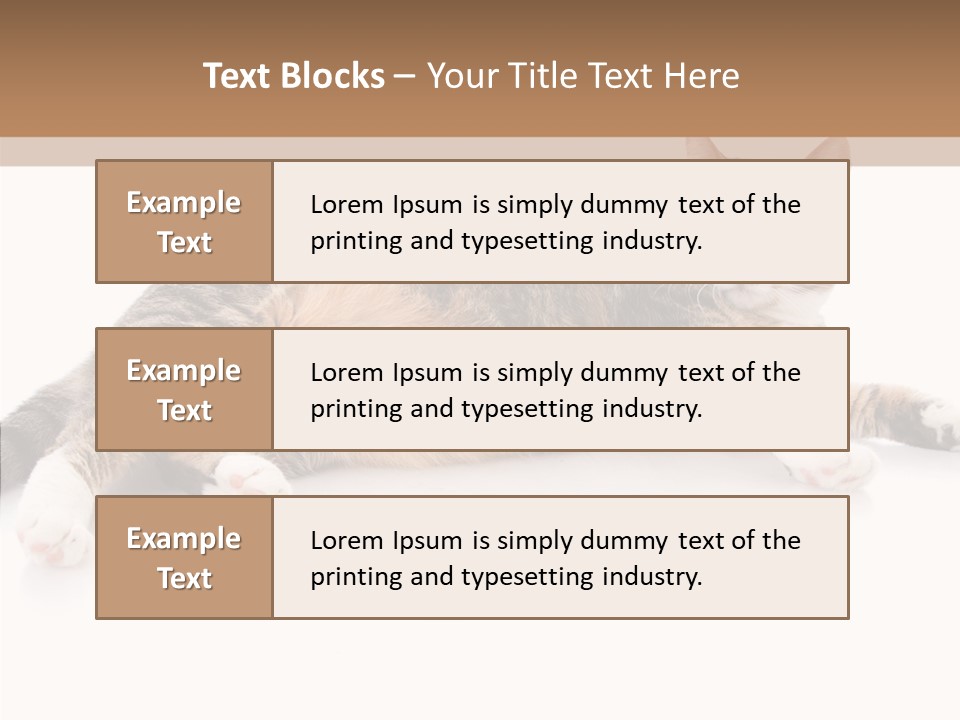 Text Blocks – Your Title Text Here

Example Text

Lorem Ipsum is simply dummy text of the printing and typesetting industry.

Example Text

Lorem Ipsum is simply dummy text of the printing and typesetting industry.

Example Text

Lorem Ipsum is simply dummy text of the printing and typesetting industry.